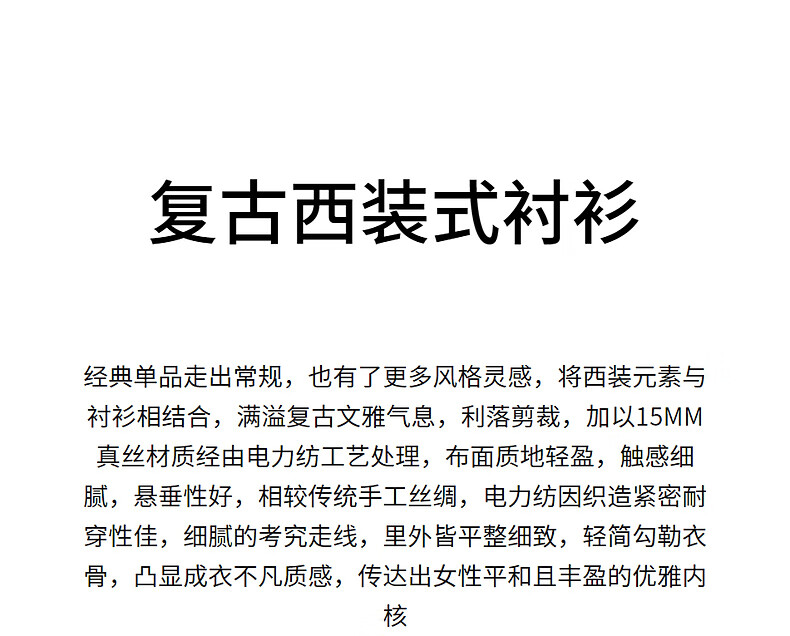 复古西装式衬衫

经典单品走出常规，也有了更多风格灵感，将西装元素与衬衫相结合，满溢复古文雅气息，利落剪裁，加以15MM真丝材质经由电力纺工艺处理，布面质地轻盈，触感细腻，悬垂性好，相较传统手工丝绸，电力纺因织造紧密耐穿性佳，细腻的考究走线，里外皆平整细致，轻简勾勒衣骨，凸显成衣不凡质感，传达出女性平和且丰盈的优雅内核